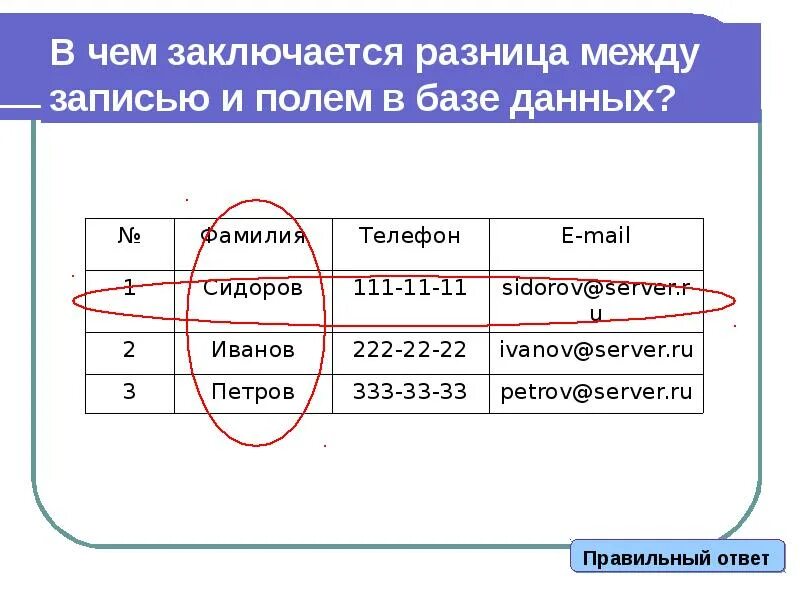 В чем заключается разница между записью и полем в базе данных?

| № | Фамилия | Телефон | E-mail |
|---|---|---|---|
| 1 | Сидоров | 111-11-11 | sidorov@server.ru |
| 2 | Иванов | 222-22-22 | ivanov@server.ru |
| 3 | Петров | 333-33-33 | petrov@server.ru |

Правильный ответ